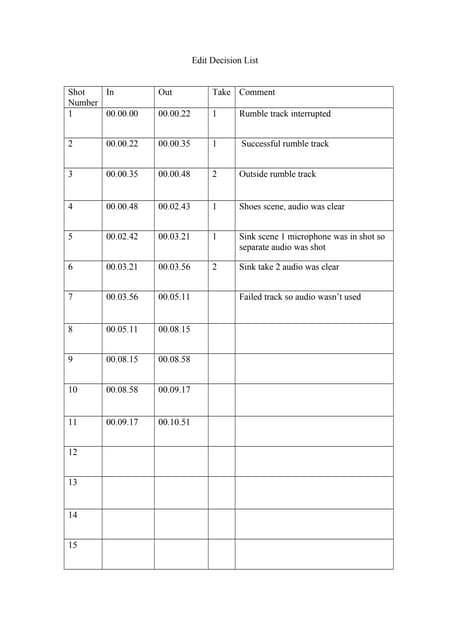 Edit Decision List

| Shot Number | In | Out | Take | Comment |
|---|---|---|---|---|
| 1 | 00.00.00 | 00.00.22 | 1 | Rumble track interrupted |
| 2 | 00.00.22 | 00.00.35 | 1 | Successful rumble track |
| 3 | 00.00.35 | 00.00.48 | 2 | Outside rumble track |
| 4 | 00.00.48 | 00.02.43 | 1 | Shoes scene, audio was clear |
| 5 | 00.02.42 | 00.03.21 | 1 | Sink scene 1 microphone was in shot so separate audio was shot |
| 6 | 00.03.21 | 00.03.56 | 2 | Sink take 2 audio was clear |
| 7 | 00.03.56 | 00.05.11 | | Failed track so audio wasn't used |
| 8 | 00.05.11 | 00.08.15 | | |
| 9 | 00.08.15 | 00.08.58 | | |
| 10 | 00.08.58 | 00.09.17 | | |
| 11 | 00.09.17 | 00.10.51 | | |
| 12 | | | | |
| 13 | | | | |
| 14 | | | | |
| 15 | | | | |